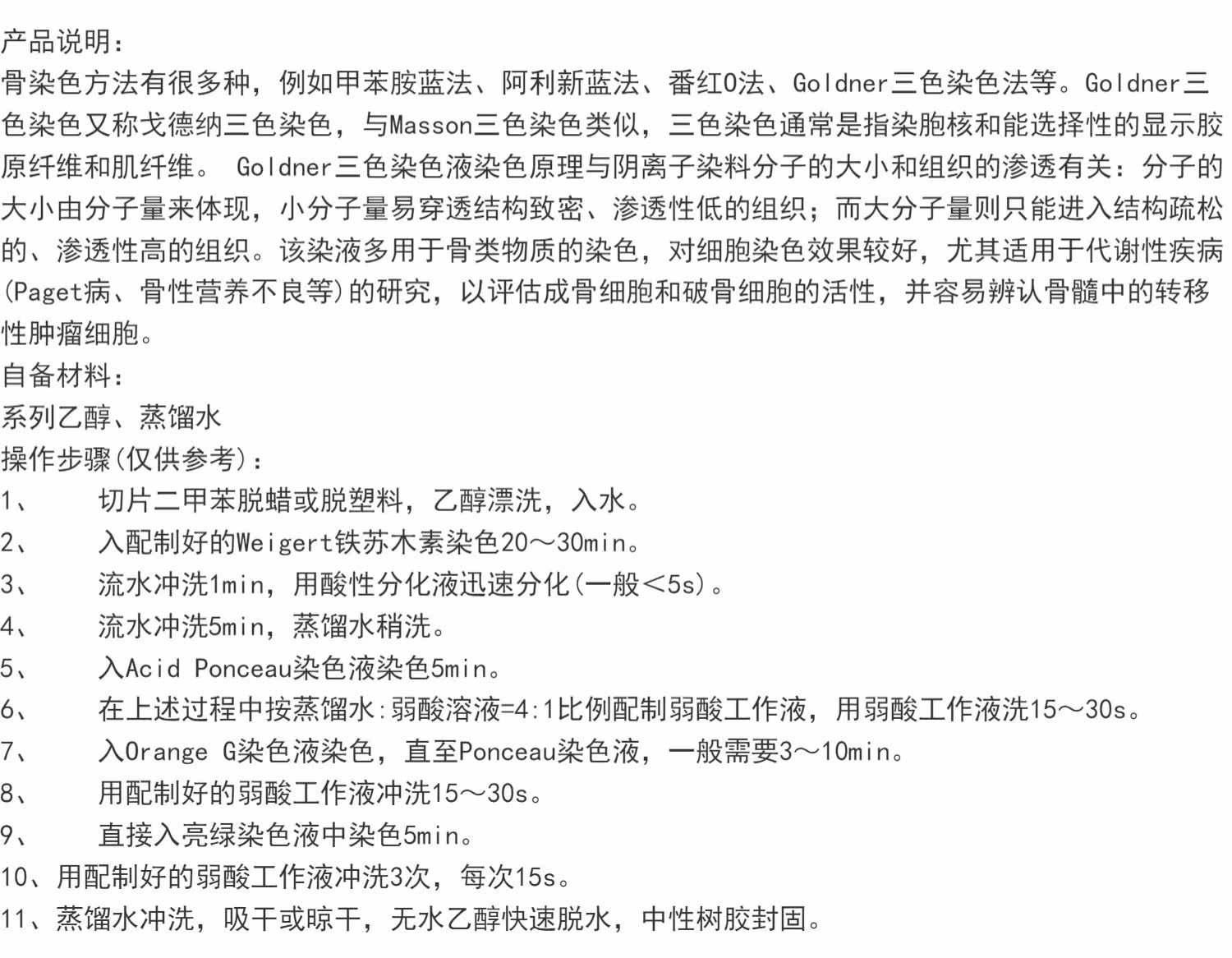 产品说明：
骨染色方法有很多种，例如甲苯胺蓝法、阿利新蓝法、番红O法、Goldner三色染色法等。Goldner三色染色又称戈德纳三色染色，与Masson三色染色类似，三色染色通常是指染胞核和能选择性的显示胶原纤维和肌纤维。Goldner三色染色液染色原理与阴离子染料分子的大小和组织的渗透有关：分子的大小由分子量来体现，小分子量易穿透结构致密、渗透性低的组织；而大分子量则只能进入结构疏松的、渗透性高的组织。该染液多用于骨类物质的染色，对细胞染色效果较好，尤其适用于代谢性疾病(Paget病、骨性营养不良等)的研究，以评估成骨细胞和破骨细胞的活性，并容易辨认骨髓中的转移性肿瘤细胞。
自备材料：
系列乙醇、蒸馏水
操作步骤(仅供参考)：
1、 切片二甲苯脱蜡或脱塑料，乙醇漂洗，入水。
2、 入配制好的Weigert铁苏木素染色20～30min。
3、 流水冲洗1min，用酸性分化液迅速分化(一般<5s)。
4、 流水冲洗5min，蒸馏水稍洗。
5、 入Acid Ponceau染色液染色5min。
6、 在上述过程中按蒸馏水:弱酸溶液=4:1比例配制弱酸工作液，用弱酸工作液洗15～30s。
7、 入Orange G染色液染色，直至Ponceau染色液，一般需要3～10min。
8、 用配制好的弱酸工作液冲洗15～30s。
9、 直接入亮绿染色液中染色5min。
10、用配制好的弱酸工作液冲洗3次，每次15s。
11、蒸馏水冲洗，吸干或晾干，无水乙醇快速脱水，中性树胶封固。